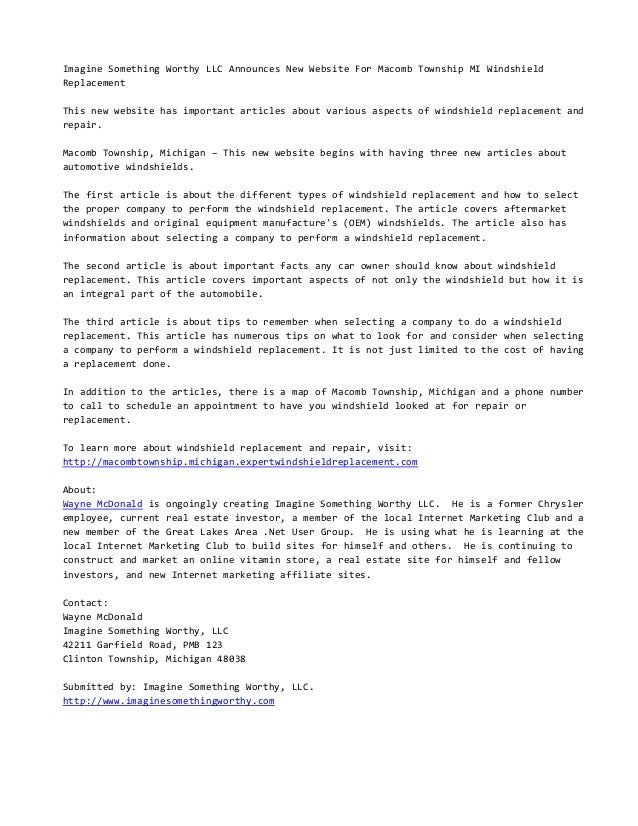 Imagine Something Worthy LLC Announces New Website For Macomb Township MI Windshield Replacement

This new website has important articles about various aspects of windshield replacement and repair.

Macomb Township, Michigan – This new website begins with having three new articles about automotive windshields.

The first article is about the different types of windshield replacement and how to select the proper company to perform the windshield replacement. The article covers aftermarket windshields and original equipment manufacture's (OEM) windshields. The article also has information about selecting a company to perform a windshield replacement.

The second article is about important facts any car owner should know about windshield replacement. This article covers important aspects of not only the windshield but how it is an integral part of the automobile.

The third article is about tips to remember when selecting a company to do a windshield replacement. This article has numerous tips on what to look for and consider when selecting a company to perform a windshield replacement. It is not just limited to the cost of having a replacement done.

In addition to the articles, there is a map of Macomb Township, Michigan and a phone number to call to schedule an appointment to have you windshield looked at for repair or replacement.

To learn more about windshield replacement and repair, visit:
http://macombtownship.michigan.expertwindshieldreplacement.com

About:
Wayne McDonald is ongoingly creating Imagine Something Worthy LLC. He is a former Chrysler employee, current real estate investor, a member of the local Internet Marketing Club and a new member of the Great Lakes Area .Net User Group. He is using what he is learning at the local Internet Marketing Club to build sites for himself and others. He is continuing to construct and market an online vitamin store, a real estate site for himself and fellow investors, and new Internet marketing affiliate sites.

Contact:
Wayne McDonald
Imagine Something Worthy, LLC
42211 Garfield Road, PMB 123
Clinton Township, Michigan 48038

Submitted by: Imagine Something Worthy, LLC.
http://www.imaginesomethingworthy.com